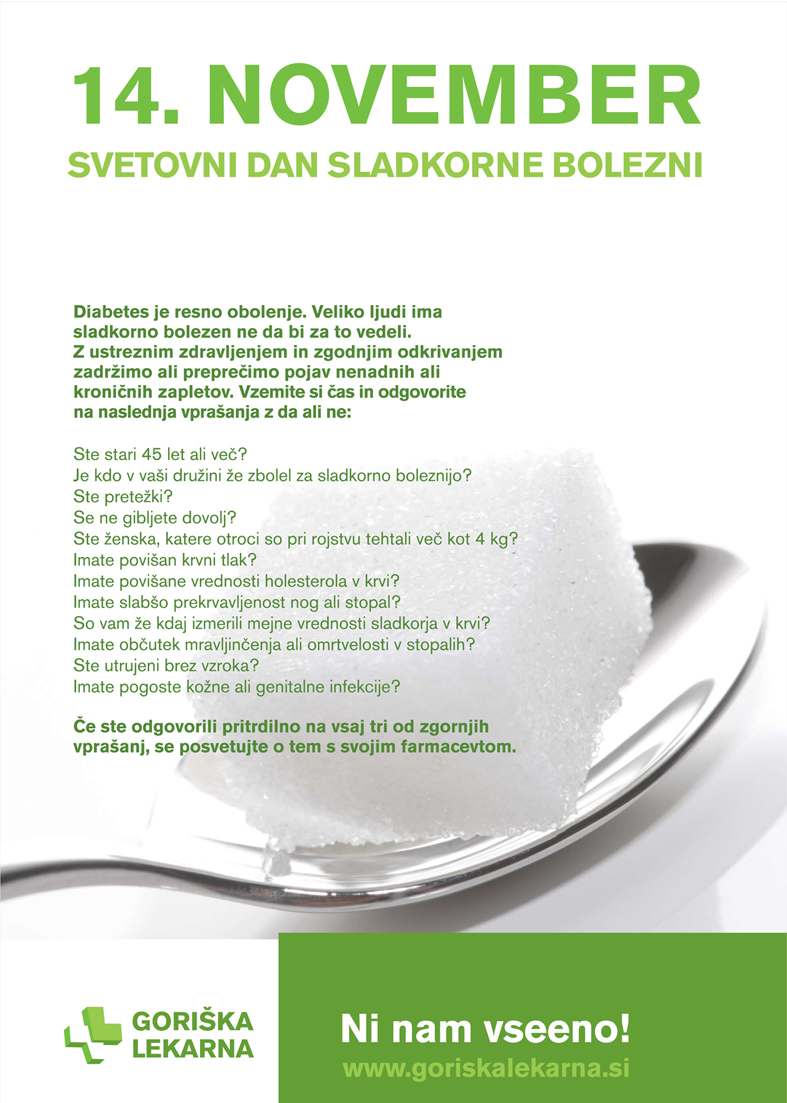 14. NOVEMBER
SVETOVNI DAN SLADKORNE BOLEZNI

Diabetes je resno obolenje. Veliko ljudi ima sladkorno bolezen ne da bi za to vedeli. Z ustreznim zdravljenjem in zgodnjim odkrivanjem zadržimo ali preprečimo pojav nenadnih ali kroničnih zapletov. Vzemite si čas in odgovorite na naslednja vprašanja z da ali ne:

Ste stari 45 let ali več?
Je kdo v vaši družini že zbolel za sladkorno boleznijo?
Ste pretežki?
Se ne gibljete dovolj?
Ste ženska, katere otroci so pri rojstvu tehtali več kot 4 kg?
Imate povišan krvni tlak?
Imate povišane vrednosti holesterola v krvi?
Imate slabšo prekrvavljenost nog ali stopal?
So vam že kdaj izmerili mejne vrednosti sladkorja v krvi?
Imate občutek mravljinčenja ali omrtvelosti v stopalih?
Ste utrujeni brez vzroka?
Imate pogoste kožne ali genitalne infekcije?

Če ste odgovorili pritrdilno na vsaj tri od zgornjih vprašanj, se posvetujte o tem s svojim farmacevtom.

GORIŠKA LEKARNA

Ni nam vseeno!
www.goriskalekarna.si